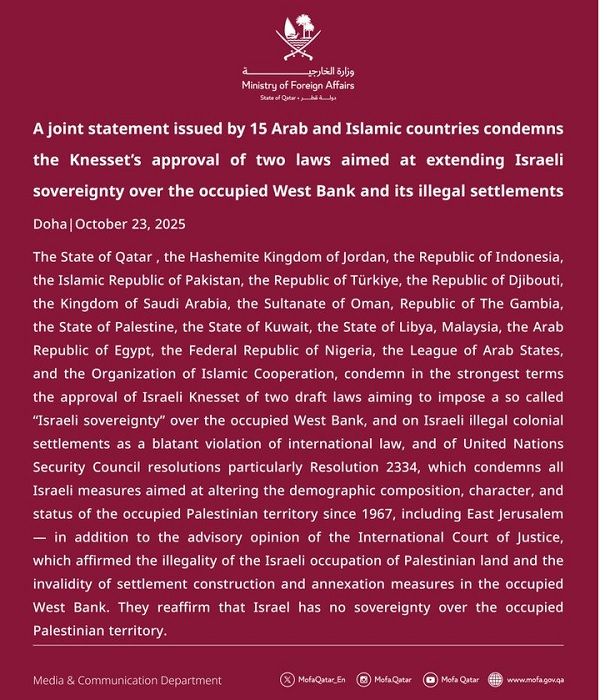 وزارة الخارجية
Ministry of Foreign Affairs
State of Qatar • دولة قطر

A joint statement issued by 15 Arab and Islamic countries condemns the Knesset's approval of two laws aimed at extending Israeli sovereignty over the occupied West Bank and its illegal settlements

Doha | October 23, 2025

The State of Qatar , the Hashemite Kingdom of Jordan, the Republic of Indonesia, the Islamic Republic of Pakistan, the Republic of Türkiye, the Republic of Djibouti, the Kingdom of Saudi Arabia, the Sultanate of Oman, Republic of The Gambia, the State of Palestine, the State of Kuwait, the State of Libya, Malaysia, the Arab Republic of Egypt, the Federal Republic of Nigeria, the League of Arab States, and the Organization of Islamic Cooperation, condemn in the strongest terms the approval of Israeli Knesset of two draft laws aiming to impose a so called "Israeli sovereignty" over the occupied West Bank, and on Israeli illegal colonial settlements as a blatant violation of international law, and of United Nations Security Council resolutions particularly Resolution 2334, which condemns all Israeli measures aimed at altering the demographic composition, character, and status of the occupied Palestinian territory since 1967, including East Jerusalem — in addition to the advisory opinion of the International Court of Justice, which affirmed the illegality of the Israeli occupation of Palestinian land and the invalidity of settlement construction and annexation measures in the occupied West Bank. They reaffirm that Israel has no sovereignty over the occupied Palestinian territory.

Media & Communication Department
MofaQatar_En
Mofa.Qatar
Mofa Qatar
www.mofa.gov.qa